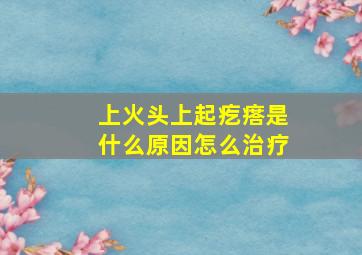 上火头上起疙瘩是什么原因怎么治疗